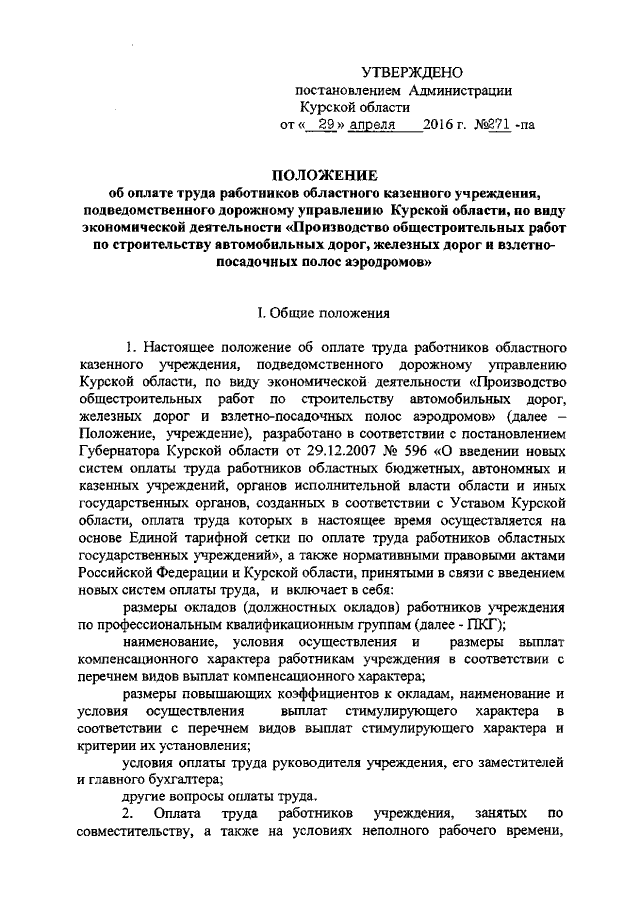 УТВЕРЖДЕНО
постановлением Администрации
Курской области
от « 29 » апреля 2016 г. №271 -па

ПОЛОЖЕНИЕ
об оплате труда работников областного казенного учреждения, подведомственного дорожному управлению Курской области, по виду экономической деятельности «Производство общестроительных работ по строительству автомобильных дорог, железных дорог и взлетно-посадочных полос аэродромов»

I. Общие положения

1. Настоящее положение об оплате труда работников областного казенного учреждения, подведомственного дорожному управлению Курской области, по виду экономической деятельности «Производство общестроительных работ по строительству автомобильных дорог, железных дорог и взлетно-посадочных полос аэродромов» (далее – Положение, учреждение), разработано в соответствии с постановлением Губернатора Курской области от 29.12.2007 № 596 «О введении новых систем оплаты труда работников областных бюджетных, автономных и казенных учреждений, органов исполнительной власти области и иных государственных органов, созданных в соответствии с Уставом Курской области, оплата труда которых в настоящее время осуществляется на основе Единой тарифной сетки по оплате труда работников областных государственных учреждений», а также нормативными правовыми актами Российской Федерации и Курской области, принятыми в связи с введением новых систем оплаты труда, и включает в себя:

размеры окладов (должностных окладов) работников учреждения по профессиональным квалификационным группам (далее - ПКГ);

наименование, условия осуществления и размеры выплат компенсационного характера работникам учреждения в соответствии с перечнем видов выплат компенсационного характера;

размеры повышающих коэффициентов к окладам, наименование и условия осуществления выплат стимулирующего характера в соответствии с перечнем видов выплат стимулирующего характера и критерии их установления;

условия оплаты труда руководителя учреждения, его заместителей и главного бухгалтера;

другие вопросы оплаты труда.

2. Оплата труда работников учреждения, занятых по совместительству, а также на условиях неполного рабочего времени,